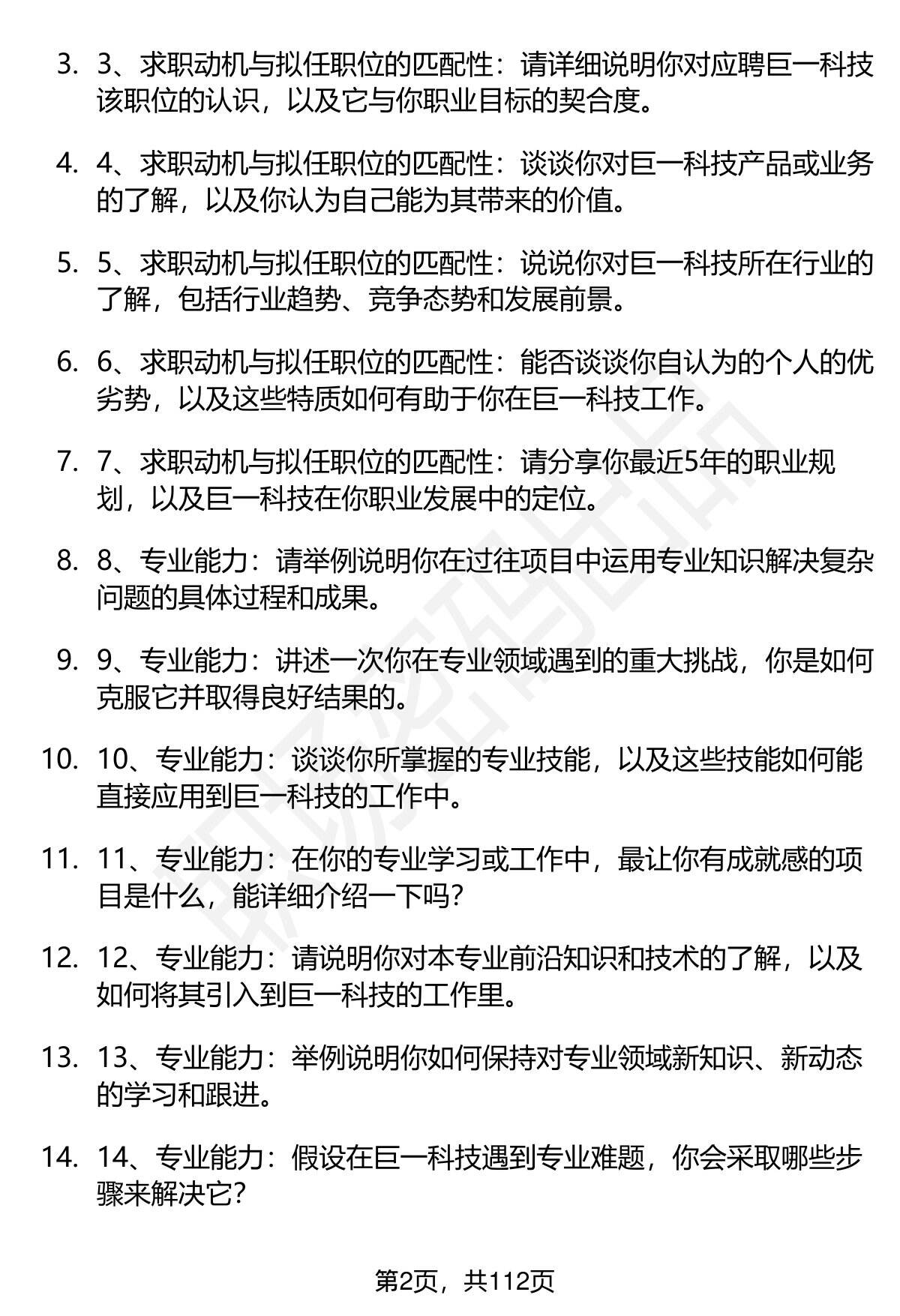 3. 3、求职动机与拟任职位的匹配性：请详细说明你对应聘巨一科技该职位的认识，以及它与你职业目标的契合度。

4. 4、求职动机与拟任职位的匹配性：谈谈你对巨一科技产品或业务的了解，以及你认为自己能为其带来的价值。

5. 5、求职动机与拟任职位的匹配性：说说你对巨一科技所在行业的了解，包括行业趋势、竞争态势和发展前景。

6. 6、求职动机与拟任职位的匹配性：能否谈谈你自认为的个人的优劣势，以及这些特质如何有助于你在巨一科技工作。

7. 7、求职动机与拟任职位的匹配性：请分享你最近5年的职业规划，以及巨一科技在你职业发展中的定位。

8. 8、专业能力：请举例说明你在过往项目中运用专业知识解决复杂问题的具体过程和成果。

9. 9、专业能力：讲述一次你在专业领域遇到的重大挑战，你是如何克服它并取得良好结果的。

10. 10、专业能力：谈谈你所掌握的专业技能，以及这些技能如何能直接应用到巨一科技的工作中。

11. 11、专业能力：在你的专业学习或工作中，最让你有成就感的项目是什么，能详细介绍一下吗？

12. 12、专业能力：请说明你对本专业前沿知识和技术的了解，以及如何将其引入到巨一科技的工作里。

13. 13、专业能力：举例说明你如何保持对专业领域新知识、新动态的学习和跟进。

14. 14、专业能力：假设在巨一科技遇到专业难题，你会采取哪些步骤来解决它？

第2页，共112页